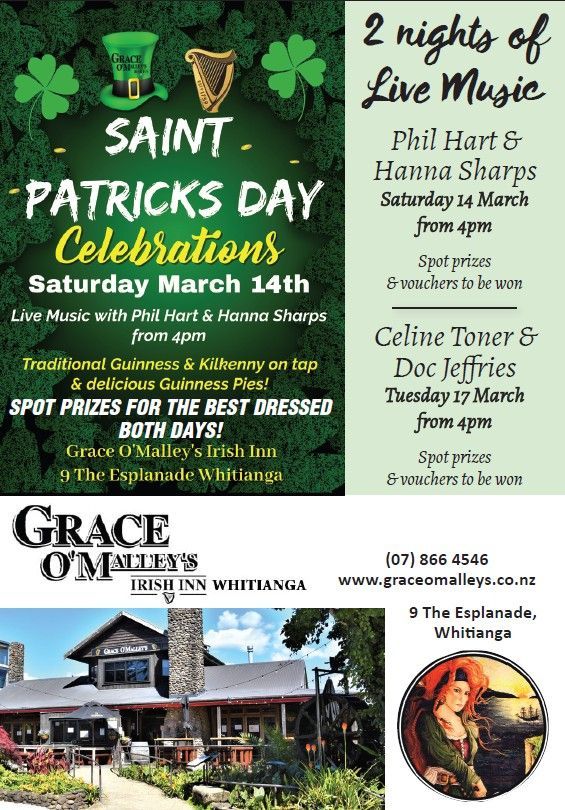 GRACE O'MALLEY'S

SAINT PATRICKS DAY

Celebrations

Saturday March 14th

Live Music with Phil Hart & Hanna Sharps from 4pm

Traditional Guinness & Kilkenny on tap & delicious Guinness Pies!

SPOT PRIZES FOR THE BEST DRESSED BOTH DAYS!

Grace O'Malley's Irish Inn

9 The Esplanade Whitianga

2 nights of Live Music

Phil Hart & Hanna Sharps

Saturday 14 March from 4pm

Spot prizes & vouchers to be won

Celine Toner & Doc Jeffries

Tuesday 17 March from 4pm

Spot prizes & vouchers to be won

GRACE O'MALLEY'S IRISH INN WHITIANGA

(07) 866 4546

www.graceomalleys.co.nz

9 The Esplanade, Whitianga

GRACE O'MALLEY'S